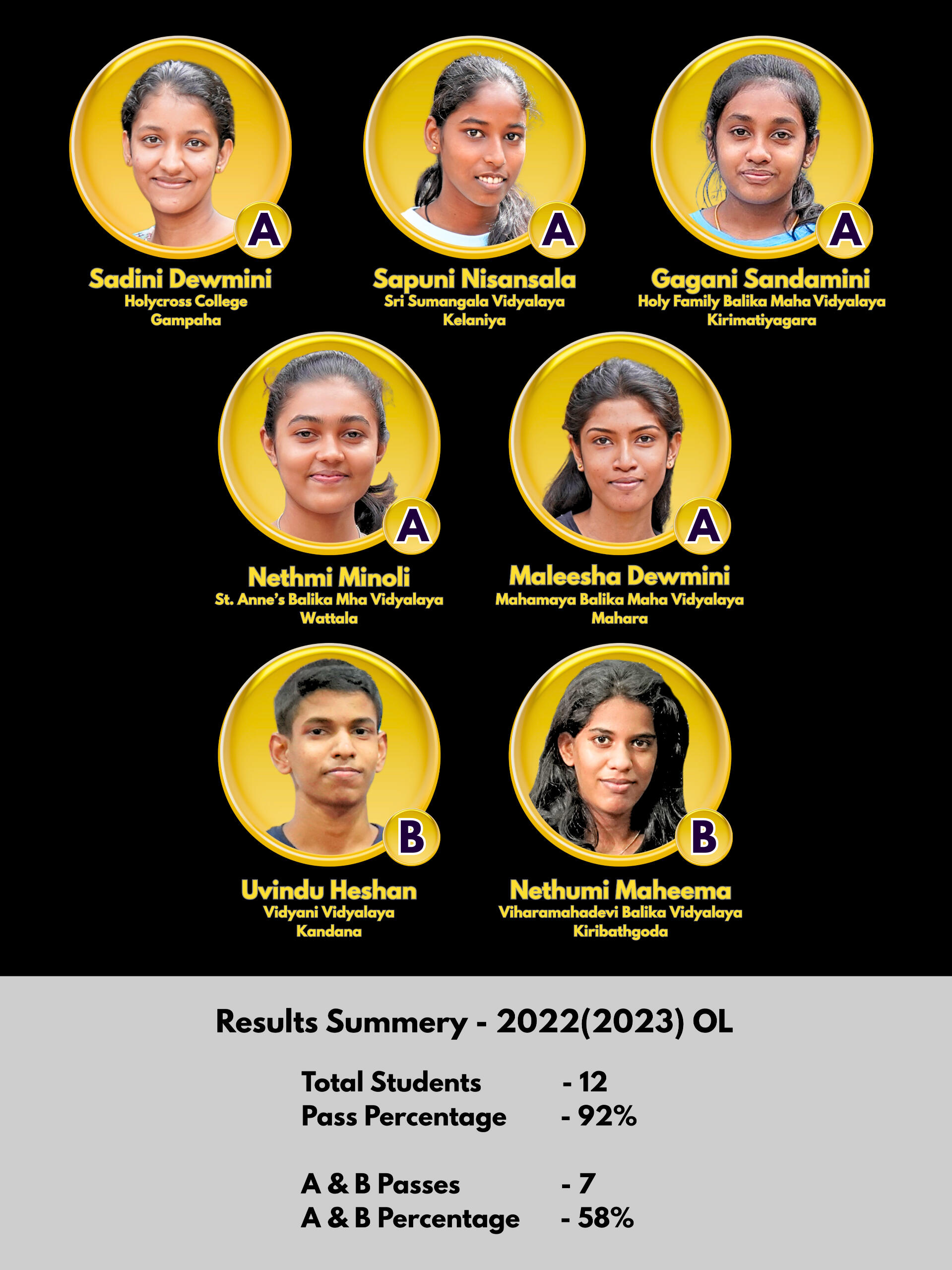 A
Sadini Dewmini
Holycross College
Gampaha

A
Sapuni Nisansala
Sri Sumangala Vidyalaya
Kelaniya

A
Gagani Sandamini
Holy Family Balika Maha Vidyalaya
Kirimatiyagara

A
Nethmi Minoli
St. Anne's Balika Mha Vidyalaya
Wattala

A
Maleesha Dewmini
Mahamaya Balika Maha Vidyalaya
Mahara

B
Uvindu Heshan
Vidyani Vidyalaya
Kandana

B
Nethumi Maheema
Viharamahadevi Balika Vidyalaya
Kiribathgoda

Results Summery - 2022(2023) OL

Total Students - 12
Pass Percentage - 92%

A & B Passes - 7
A & B Percentage - 58%